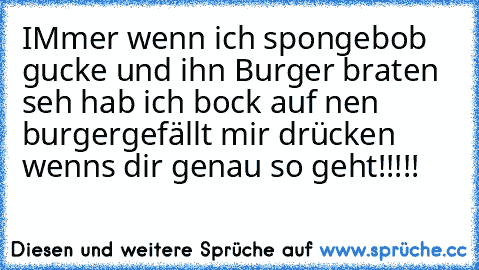 IMmer wenn ich spongebob gucke und ihn Burger braten seh hab ich bock auf nen burgergefällt mir drücken wenns dir genau so geht!!!!!

Diesen und weitere Sprüche auf www.sprüche.cc